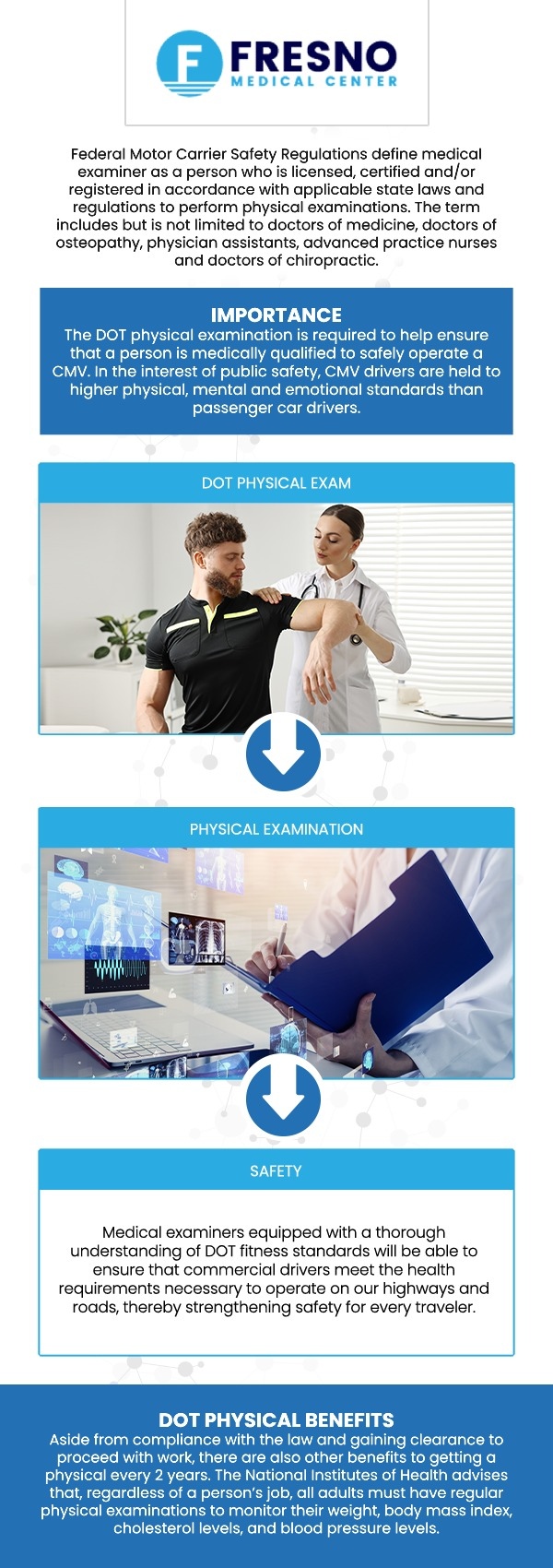 F FRESNO
MEDICAL CENTER

Federal Motor Carrier Safety Regulations define medical examiner as a person who is licensed, certified and/or registered in accordance with applicable state laws and regulations to perform physical examinations. The term includes but is not limited to doctors of medicine, doctors of osteopathy, physician assistants, advanced practice nurses and doctors of chiropractic.

IMPORTANCE
The DOT physical examination is required to help ensure that a person is medically qualified to safely operate a CMV. In the interest of public safety, CMV drivers are held to higher physical, mental and emotional standards than passenger car drivers.

DOT PHYSICAL EXAM

PHYSICAL EXAMINATION

SAFETY

Medical examiners equipped with a thorough understanding of DOT fitness standards will be able to ensure that commercial drivers meet the health requirements necessary to operate on our highways and roads, thereby strengthening safety for every traveler.

DOT PHYSICAL BENEFITS
Aside from compliance with the law and gaining clearance to proceed with work, there are also other benefits to getting a physical every 2 years. The National Institutes of Health advises that, regardless of a person's job, all adults must have regular physical examinations to monitor their weight, body mass index, cholesterol levels, and blood pressure levels.